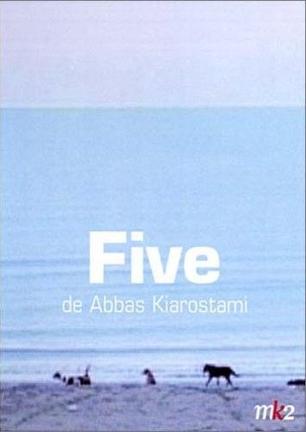 Five
de Abbas Kiarostami

mk2